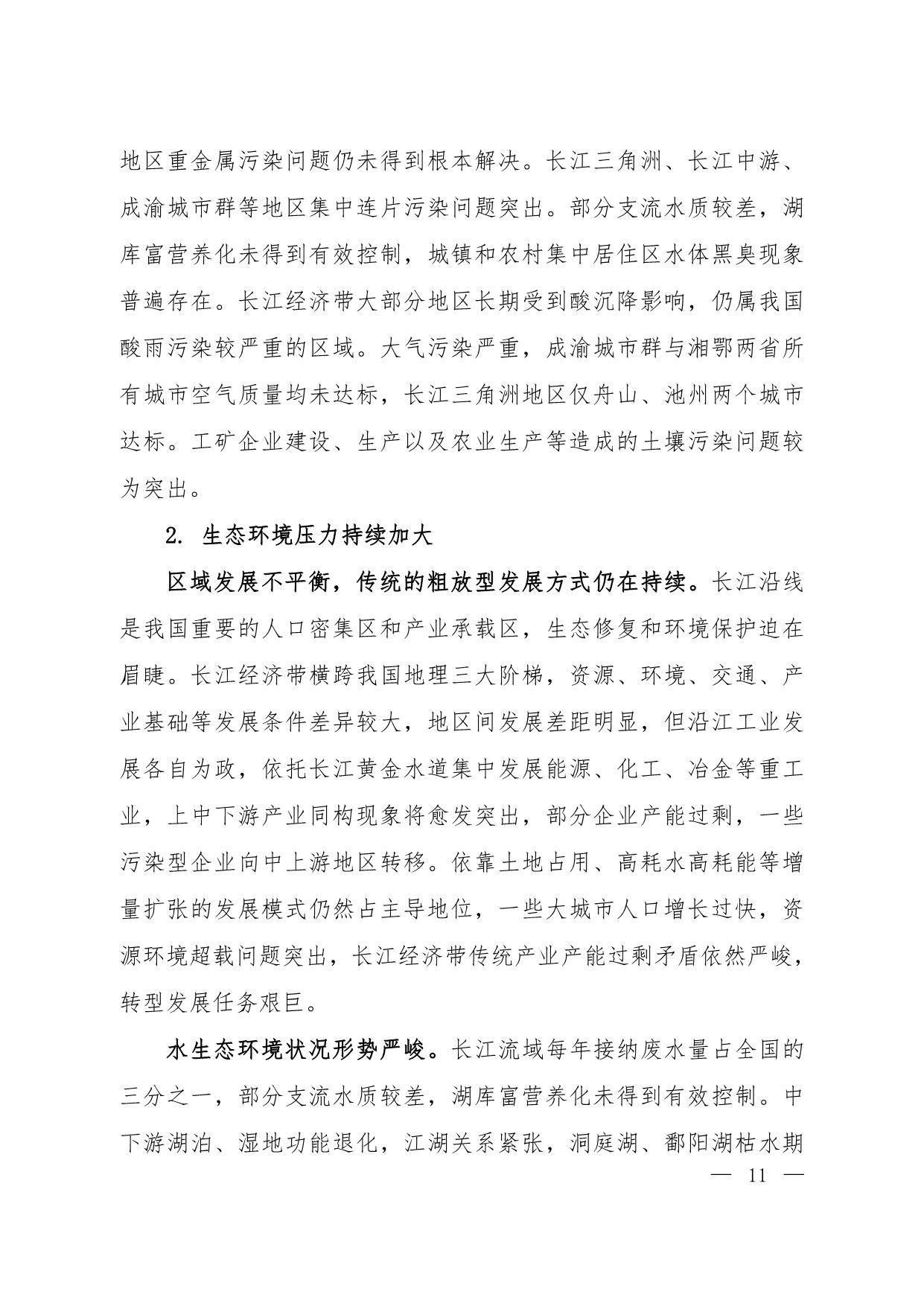 地区重金属污染问题仍未得到根本解决。长江三角洲、长江中游、成渝城市群等地区集中连片污染问题突出。部分支流水质较差，湖库富营养化未得到有效控制，城镇和农村集中居住区水体黑臭现象普遍存在。长江经济带大部分地区长期受到酸沉降影响，仍属我国酸雨污染较严重的区域。大气污染严重，成渝城市群与湘鄂两省所有城市空气质量均未达标，长江三角洲地区仅舟山、池州两个城市达标。工矿企业建设、生产以及农业生产等造成的土壤污染问题较为突出。

2. 生态环境压力持续加大

区域发展不平衡，传统的粗放型发展方式仍在持续。长江沿线是我国重要的人口密集区和产业承载区，生态修复和环境保护迫在眉睫。长江经济带横跨我国地理三大阶梯，资源、环境、交通、产业基础等发展条件差异较大，地区间发展差距明显，但沿江工业发展各自为政，依托长江黄金水道集中发展能源、化工、冶金等重工业，上中下游产业同构现象将愈发突出，部分企业产能过剩，一些污染型企业向中上游地区转移。依靠土地占用、高耗水高耗能等增量扩张的发展模式仍然占主导地位，一些大城市人口增长过快，资源环境超载问题突出，长江经济带传统产业产能过剩矛盾依然严峻，转型发展任务艰巨。

水生态环境状况形势严峻。长江流域每年接纳废水量占全国的三分之一，部分支流水质较差，湖库富营养化未得到有效控制。中下游湖泊、湿地功能退化，江湖关系紧张，洞庭湖、鄱阳湖枯水期

— 11 —